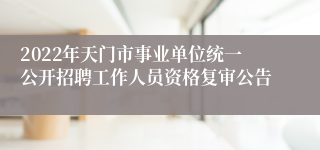 2022年天门市事业单位统一公开招聘工作人员资格复审公告